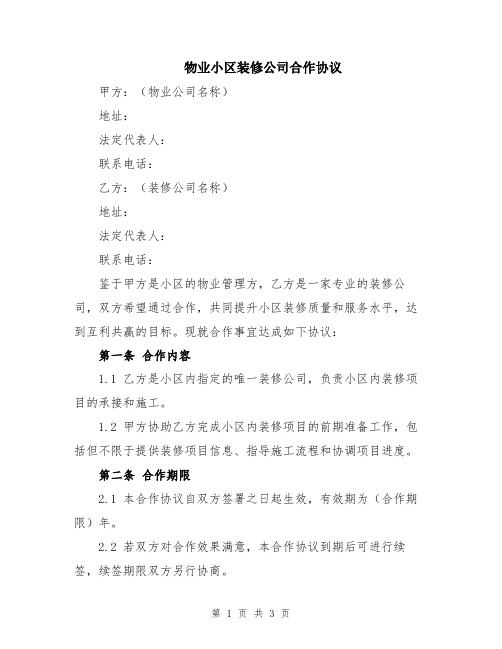 物业小区装修公司合作协议

甲方：（物业公司名称）

地址：

法定代表人：

联系电话：

乙方：（装修公司名称）

地址：

法定代表人：

联系电话：

鉴于甲方是小区的物业管理方，乙方是一家专业的装修公司，双方希望通过合作，共同提升小区装修质量和服务水平，达到互利共赢的目标。现就合作事宜达成如下协议：

第一条 合作内容

1.1 乙方是小区内指定的唯一装修公司，负责小区内装修项目的承接和施工。

1.2 甲方协助乙方完成小区内装修项目的前期准备工作，包括但不限于提供装修项目信息、指导施工流程和协调项目进度。

第二条 合作期限

2.1 本合作协议自双方签署之日起生效，有效期为（合作期限）年。

2.2 若双方对合作效果满意，本合作协议到期后可进行续签，续签期限双方另行协商。

第 1 页 共 3 页